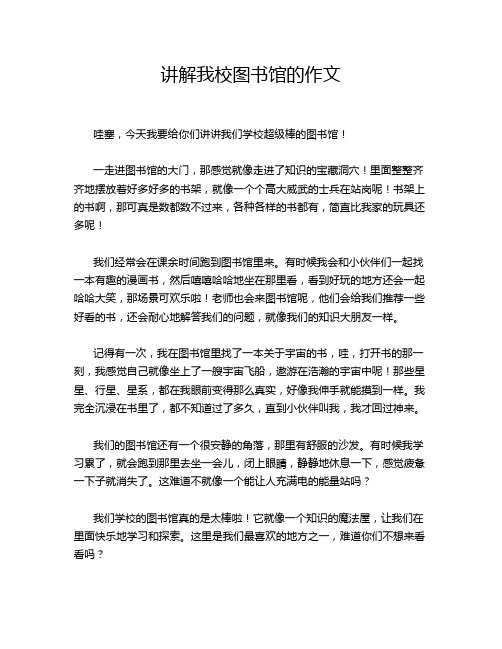 讲解我校图书馆的作文

哇塞，今天我要给你们讲讲我们学校超级棒的图书馆！

一走进图书馆的大门，那感觉就像走进了知识的宝藏洞穴！里面整整齐齐地摆放着好多好多的书架，就像一个个高大威武的士兵在站岗呢！书架上的书啊，那可真是数都数不过来，各种各样的书都有，简直比我家的玩具还多呢！

我们经常会在课余时间跑到图书馆里来。有时候我会和小伙伴们一起找一本有趣的漫画书，然后嘻嘻哈哈地坐在那里看，看到好玩的地方还会一起哈哈大笑，那场景可欢乐啦！老师也会来图书馆呢，他们会给我们推荐一些好看的书，还会耐心地解答我们的问题，就像我们的知识大朋友一样。

记得有一次，我在图书馆里找了一本关于宇宙的书，哇，打开书的那一刻，我感觉自己就像坐上了一艘宇宙飞船，遨游在浩瀚的宇宙中呢！那些星星、行星、星系，都在我眼前变得那么真实，好像我伸手就能摸到一样。我完全沉浸在书里了，都不知道过了多久，直到小伙伴叫我，我才回过神来。

我们的图书馆还有一个很安静的角落，那里有舒服的沙发。有时候我学习累了，就会跑到那里去坐一会儿，闭上眼睛，静静地休息一下，感觉疲惫一下子就消失了。这难道不就像一个能让人充满电的能量站吗？

我们学校的图书馆真的是太棒啦！它就像一个知识的魔法屋，让我们在里面快乐地学习和探索。这里是我们最喜欢的地方之一，难道你们不想来看看吗？